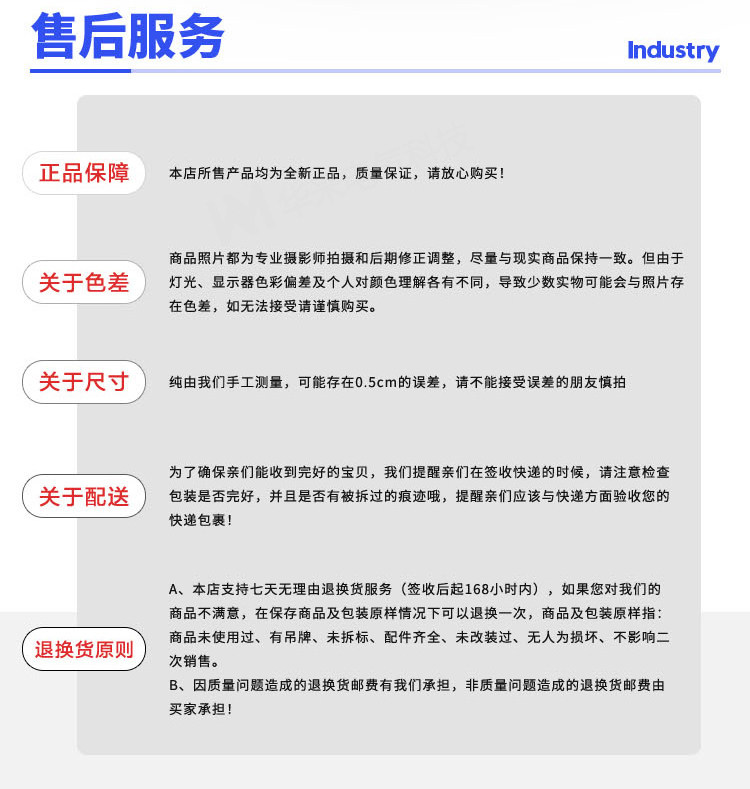 售后服务

Industry

正品保障

本店所售产品均为全新正品，质量保证，请放心购买！

关于色差

商品照片都为专业摄影师拍摄和后期修正调整，尽量与现实商品保持一致。但由于灯光、显示器色彩偏差及个人对颜色理解各有不同，导致少数实物可能会与照片存在色差，如无法接受请谨慎购买。

关于尺寸

纯由我们手工测量，可能存在0.5cm的误差，请不能接受误差的朋友慎拍

关于配送

为了确保亲们能收到完好的宝贝，我们提醒亲们在签收快递的时候，请注意检查包装是否完好，并且是否有被拆过的痕迹哦，提醒亲们应该与快递方面验收您的快递包裹！

退换货原则

A、本店支持七天无理由退换货服务（签收后起168小时内），如果您对我们的商品不满意，在保存商品及包装原样情况下可以退换一次，商品及包装原样指：商品未使用过、有吊牌、未拆标、配件齐全、未改装过、无人为损坏、不影响二次销售。
B、因质量问题造成的退换货邮费有我们承担，非质量问题造成的退换货邮费由买家承担！